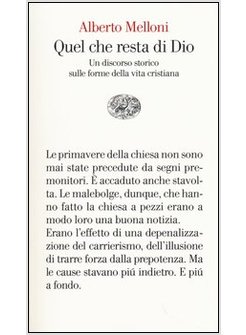 Alberto Melloni
Quel che resta di Dio
Un discorso storico sulle forme della vita cristiana

Le primavere della chiesa non sono mai state precedute da segni premonitori. È accaduto anche stavolta. Le malebolge, dunque, che hanno fatto la chiesa a pezzi erano a modo loro una buona notizia.
Erano l'effetto di una depenalizzazione del carrierismo, dell'illusione di trarre forza dalla prepotenza. Ma le cause stavano piú indietro. E piú a fondo.